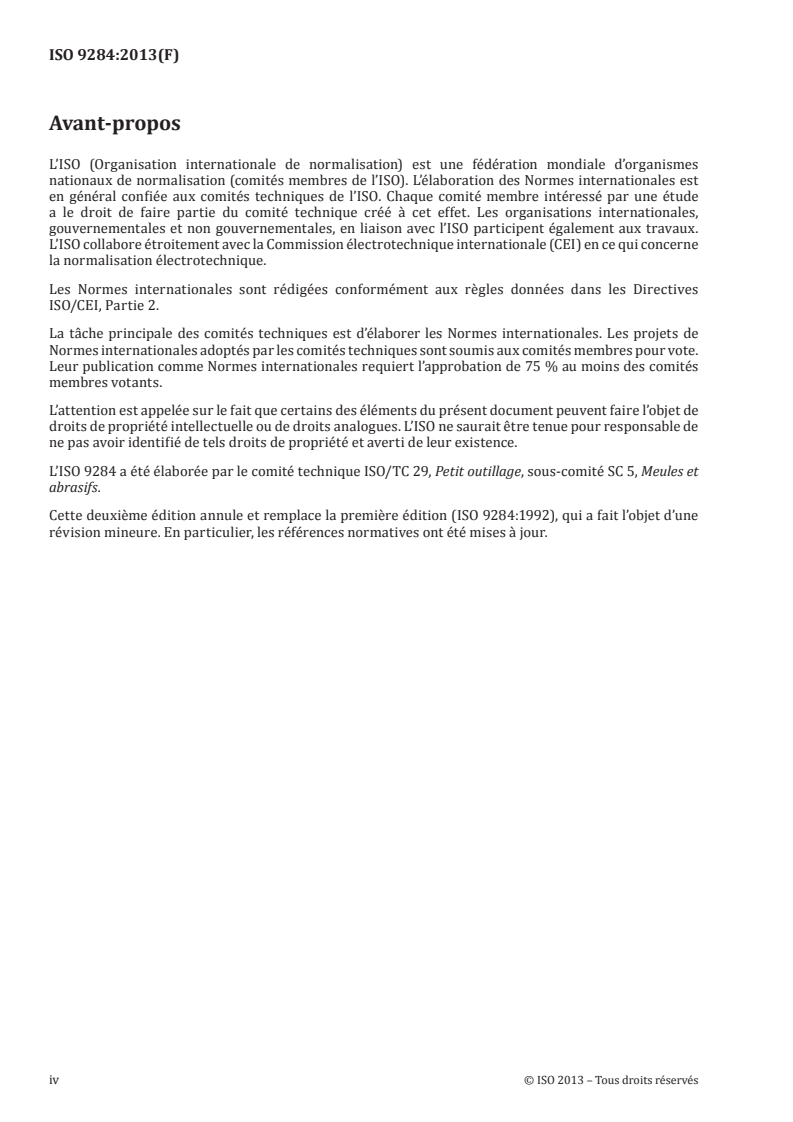 ISO 9284:2013(F)

Avant-propos

L'ISO (Organisation internationale de normalisation) est une fédération mondiale d'organismes nationaux de normalisation (comités membres de l'ISO). L'élaboration des Normes internationales est en général confiée aux comités techniques de l'ISO. Chaque comité membre intéressé par une étude a le droit de faire partie du comité technique créé à cet effet. Les organisations internationales, gouvernementales et non gouvernementales, en liaison avec l'ISO participent également aux travaux. L'ISO collabore étroitement avec la Commission électrotechnique internationale (CEI) en ce qui concerne la normalisation électrotechnique.

Les Normes internationales sont rédigées conformément aux règles données dans les Directives ISO/CEI, Partie 2.

La tâche principale des comités techniques est d'élaborer les Normes internationales. Les projets de Normes internationales adoptés par les comités techniques sont soumis aux comités membres pour vote. Leur publication comme Normes internationales requiert l'approbation de 75 % au moins des comités membres votants.

L'attention est appelée sur le fait que certains des éléments du présent document peuvent faire l'objet de droits de propriété intellectuelle ou de droits analogues. L'ISO ne saurait être tenue pour responsable de ne pas avoir identifié de tels droits de propriété et averti de leur existence.

L'ISO 9284 a été élaborée par le comité technique ISO/TC 29, Petit outillage, sous-comité SC 5, Meules et abrasifs.

Cette deuxième édition annule et remplace la première édition (ISO 9284:1992), qui a fait l'objet d'une révision mineure. En particulier, les références normatives ont été mises à jour.

iv © ISO 2013 – Tous droits réservés